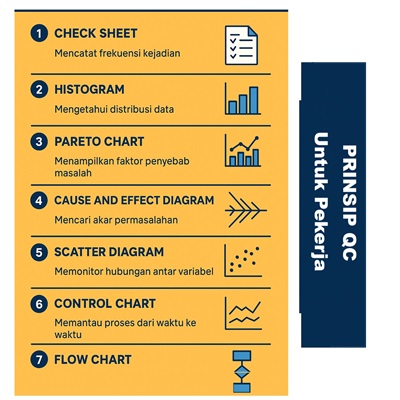 1 CHECK SHEET
Mencatat frekuensi kejadian

2 HISTOGRAM
Mengetahui distribusi data

3 PARETO CHART
Menampilkan faktor penyebab masalah

4 CAUSE AND EFFECT DIAGRAM
Mencari akar permasalahan

5 SCATTER DIAGRAM
Memonitor hubungan antar variabel

6 CONTROL CHART
Memantau proses dari waktu ke waktu

7 FLOW CHART

PRINSIP QC
Untuk Pekerja